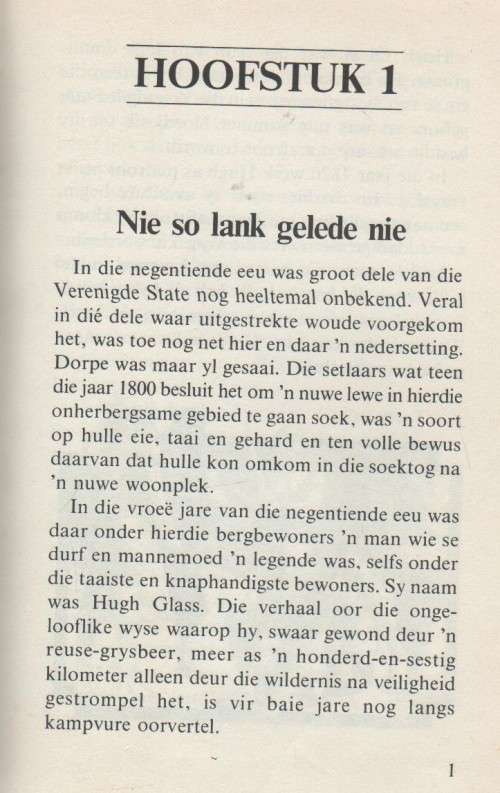 HOOFSTUK 1

Nie so lank gelede nie

In die negentiende eeu was groot dele van die Verenigde State nog heeltemal onbekend. Veral in dié dele waar uitgestrekte woude voorgekom het, was toe nog net hier en daar 'n nedersetting. Dorpe was maar yl gesaai. Die setlaars wat teen die jaar 1800 besluit het om 'n nuwe lewe in hierdie onherbergsame gebied te gaan soek, was 'n soort op hulle eie, taai en gehard en ten volle bewus daarvan dat hulle kon omkom in die soektog na 'n nuwe woonplek.

In die vroeë jare van die negentiende eeu was daar onder hierdie bergbewoners 'n man wie se durf en mannemoed 'n legende was, selfs onder die taaiste en knaphandigste bewoners. Sy naam was Hugh Glass. Die verhaal oor die ongelooflike wyse waarop hy, swaar gewond deur 'n reuse-grysbeer, meer as 'n honderd-en-sestig kilometer alleen deur die wildernis na veiligheid gestrompel het, is vir baie jare nog langs kampvure oorvertel.

1